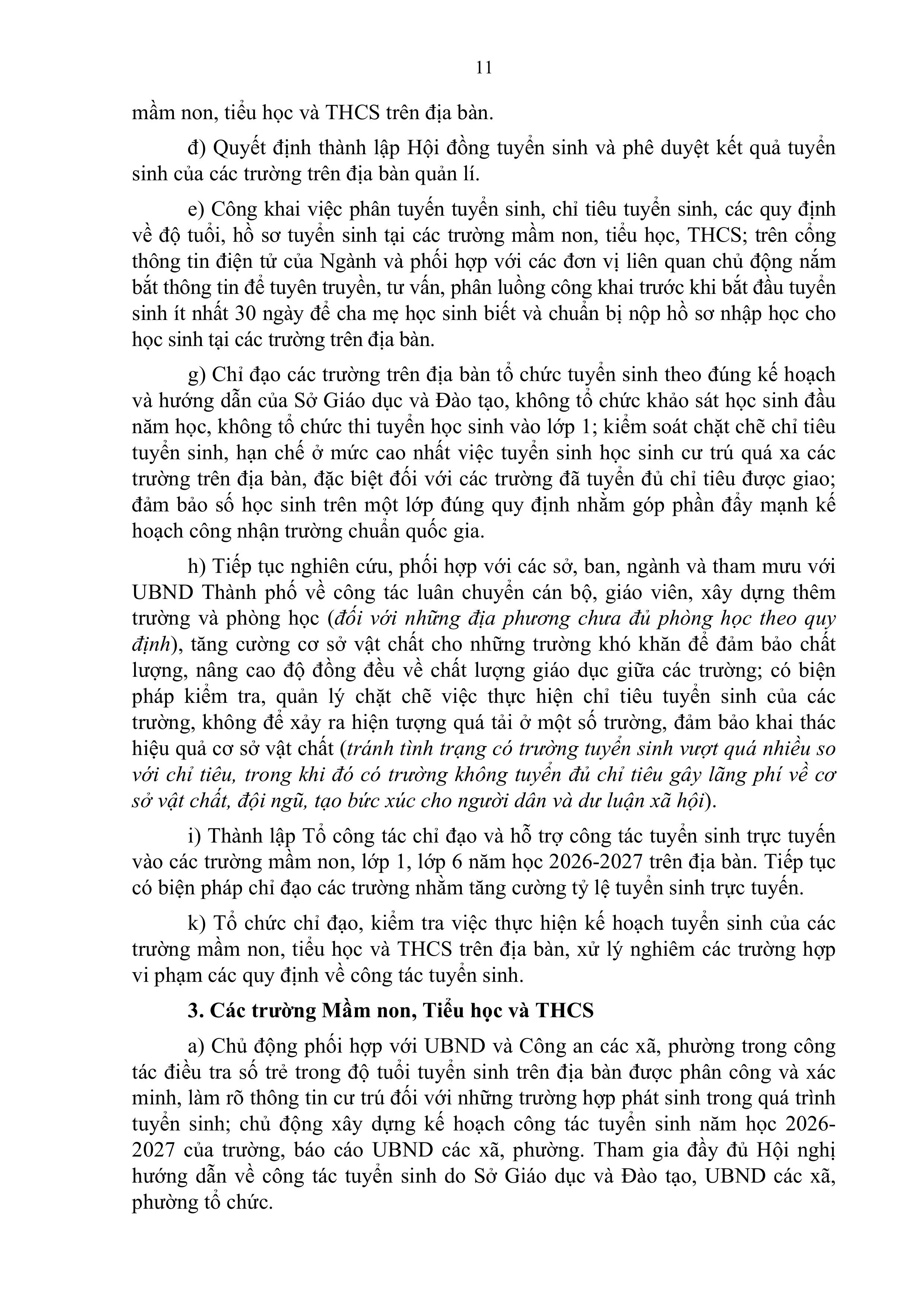 11

mầm non, tiểu học và THCS trên địa bàn.

đ) Quyết định thành lập Hội đồng tuyển sinh và phê duyệt kết quả tuyển sinh của các trường trên địa bàn quản lí.

e) Công khai việc phân tuyến tuyển sinh, chỉ tiêu tuyển sinh, các quy định về độ tuổi, hồ sơ tuyển sinh tại các trường mầm non, tiểu học, THCS; trên cổng thông tin điện tử của Ngành và phối hợp với các đơn vị liên quan chủ động nắm bắt thông tin để tuyên truyền, tư vấn, phân luồng công khai trước khi bắt đầu tuyển sinh ít nhất 30 ngày để cha mẹ học sinh biết và chuẩn bị nộp hồ sơ nhập học cho học sinh tại các trường trên địa bàn.

g) Chỉ đạo các trường trên địa bàn tổ chức tuyển sinh theo đúng kế hoạch và hướng dẫn của Sở Giáo dục và Đào tạo, không tổ chức khảo sát học sinh đầu năm học, không tổ chức thi tuyển học sinh vào lớp 1; kiểm soát chặt chẽ chỉ tiêu tuyển sinh, hạn chế ở mức cao nhất việc tuyển sinh học sinh cư trú quá xa các trường trên địa bàn, đặc biệt đối với các trường đã tuyển đủ chỉ tiêu được giao; đảm bảo số học sinh trên một lớp đúng quy định nhằm góp phần đẩy mạnh kế hoạch công nhận trường chuẩn quốc gia.

h) Tiếp tục nghiên cứu, phối hợp với các sở, ban, ngành và tham mưu với UBND Thành phố về công tác luân chuyển cán bộ, giáo viên, xây dựng thêm trường và phòng học (đối với những địa phương chưa đủ phòng học theo quy định), tăng cường cơ sở vật chất cho những trường khó khăn để đảm bảo chất lượng, nâng cao độ đồng đều về chất lượng giáo dục giữa các trường; có biện pháp kiểm tra, quản lý chặt chẽ việc thực hiện chỉ tiêu tuyển sinh của các trường, không để xảy ra hiện tượng quá tải ở một số trường, đảm bảo khai thác hiệu quả cơ sở vật chất (tránh tình trạng có trường tuyển sinh vượt quá nhiều so với chỉ tiêu, trong khi đó có trường không tuyển đủ chỉ tiêu gây lãng phí về cơ sở vật chất, đội ngũ, tạo bức xúc cho người dân và dư luận xã hội).

i) Thành lập Tổ công tác chỉ đạo và hỗ trợ công tác tuyển sinh trực tuyến vào các trường mầm non, lớp 1, lớp 6 năm học 2026-2027 trên địa bàn. Tiếp tục có biện pháp chỉ đạo các trường nhằm tăng cường tỷ lệ tuyển sinh trực tuyến.

k) Tổ chức chỉ đạo, kiểm tra việc thực hiện kế hoạch tuyển sinh của các trường mầm non, tiểu học và THCS trên địa bàn, xử lý nghiêm các trường hợp vi phạm các quy định về công tác tuyển sinh.

3. Các trường Mầm non, Tiểu học và THCS

a) Chủ động phối hợp với UBND và Công an các xã, phường trong công tác điều tra số trẻ trong độ tuổi tuyển sinh trên địa bàn được phân công và xác minh, làm rõ thông tin cư trú đối với những trường hợp phát sinh trong quá trình tuyển sinh; chủ động xây dựng kế hoạch công tác tuyển sinh năm học 2026-2027 của trường, báo cáo UBND các xã, phường. Tham gia đầy đủ Hội nghị hướng dẫn về công tác tuyển sinh do Sở Giáo dục và Đào tạo, UBND các xã, phường tổ chức.